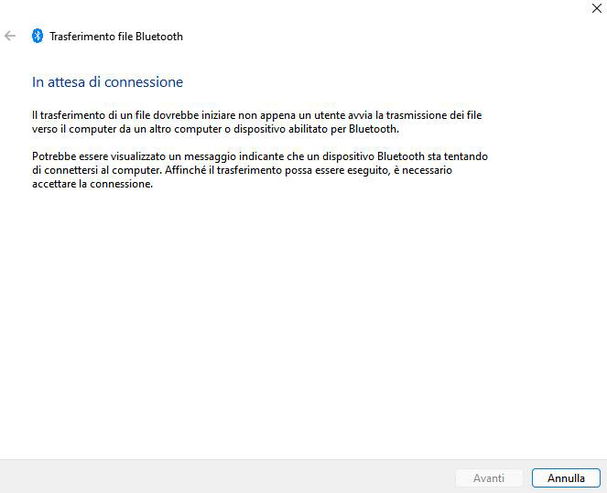 Trasferimento file Bluetooth

In attesa di connessione

Il trasferimento di un file dovrebbe iniziare non appena un utente avvia la trasmissione dei file verso il computer da un altro computer o dispositivo abilitato per Bluetooth.

Potrebbe essere visualizzato un messaggio indicante che un dispositivo Bluetooth sta tentando di connettersi al computer. Affinché il trasferimento possa essere eseguito, è necessario accettare la connessione.

Avanti

Annulla